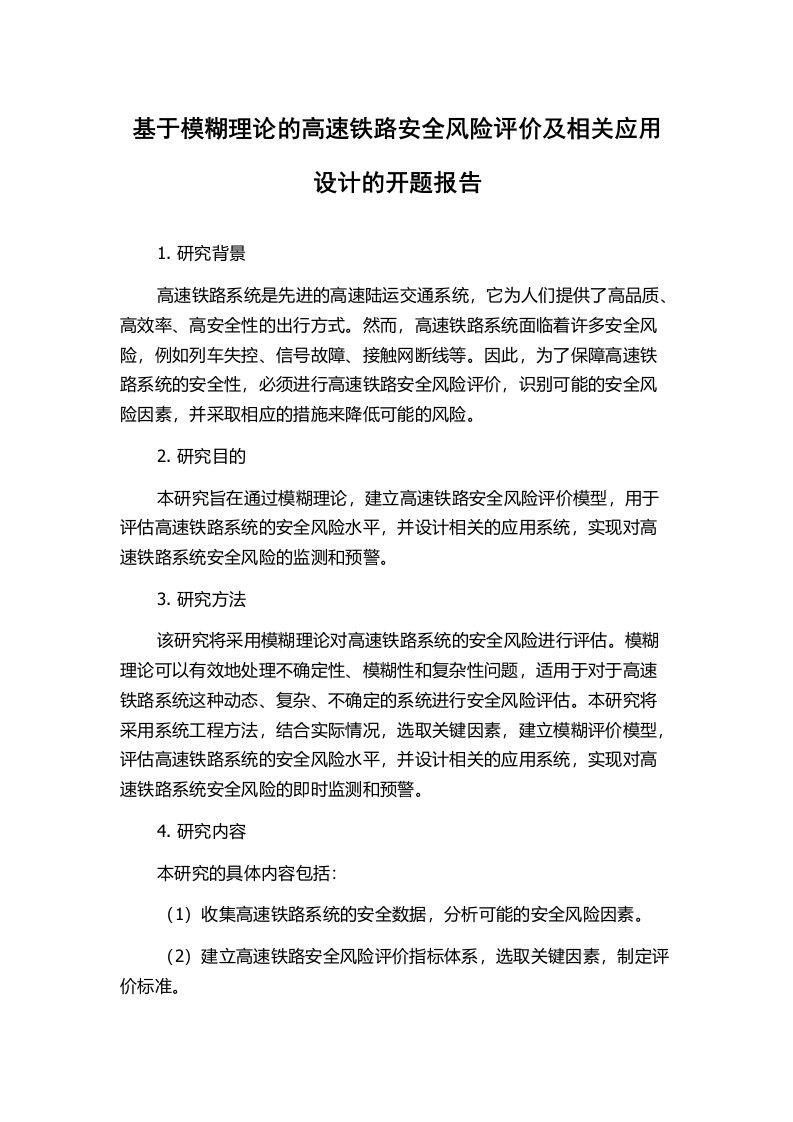 基于模糊理论的高速铁路安全风险评价及相关应用设计的开题报告

1. 研究背景

高速铁路系统是先进的高速陆运交通系统，它为人们提供了高品质、高效率、高安全性的出行方式。然而，高速铁路系统面临着许多安全风险，例如列车失控、信号故障、接触网断线等。因此，为了保障高速铁路系统的安全性，必须进行高速铁路安全风险评价，识别可能的安全风险因素，并采取相应的措施来降低可能的风险。

2. 研究目的

本研究旨在通过模糊理论，建立高速铁路安全风险评价模型，用于评估高速铁路系统的安全风险水平，并设计相关的应用系统，实现对高速铁路系统安全风险的监测和预警。

3. 研究方法

该研究将采用模糊理论对高速铁路系统的安全风险进行评估。模糊理论可以有效地处理不确定性、模糊性和复杂性问题，适用于对于高速铁路系统这种动态、复杂、不确定的系统进行安全风险评估。本研究将采用系统工程方法，结合实际情况，选取关键因素，建立模糊评价模型，评估高速铁路系统的安全风险水平，并设计相关的应用系统，实现对高速铁路系统安全风险的即时监测和预警。

4. 研究内容

本研究的具体内容包括：

（1）收集高速铁路系统的安全数据，分析可能的安全风险因素。

（2）建立高速铁路安全风险评价指标体系，选取关键因素，制定评价标准。